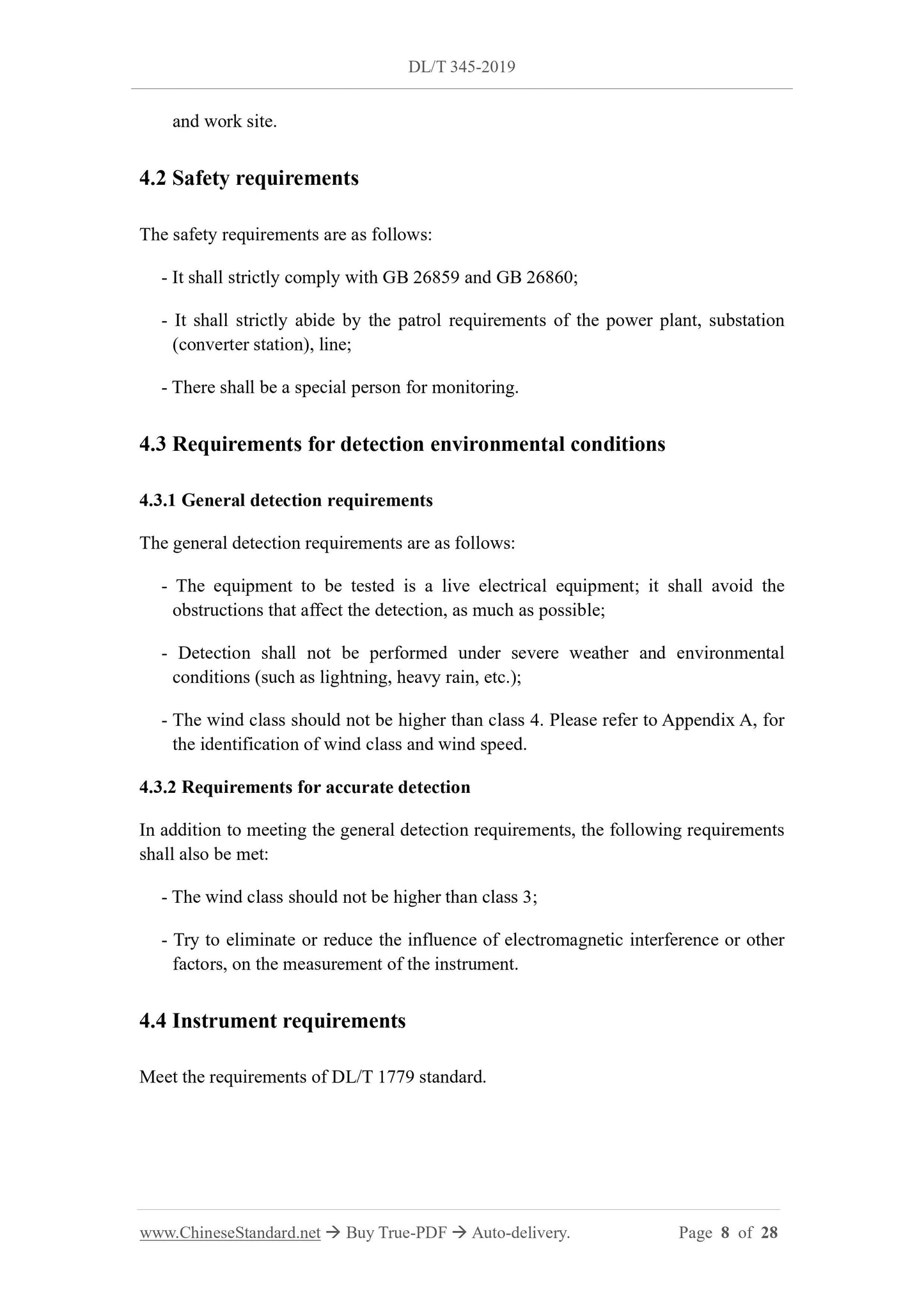 DL/T 345-2019

and work site.

4.2 Safety requirements

The safety requirements are as follows:

- It shall strictly comply with GB 26859 and GB 26860;

- It shall strictly abide by the patrol requirements of the power plant, substation (converter station), line;

- There shall be a special person for monitoring.

4.3 Requirements for detection environmental conditions

4.3.1 General detection requirements

The general detection requirements are as follows:

- The equipment to be tested is a live electrical equipment; it shall avoid the obstructions that affect the detection, as much as possible;

- Detection shall not be performed under severe weather and environmental conditions (such as lightning, heavy rain, etc.);

- The wind class should not be higher than class 4. Please refer to Appendix A, for the identification of wind class and wind speed.

4.3.2 Requirements for accurate detection

In addition to meeting the general detection requirements, the following requirements shall also be met:

- The wind class should not be higher than class 3;

- Try to eliminate or reduce the influence of electromagnetic interference or other factors, on the measurement of the instrument.

4.4 Instrument requirements

Meet the requirements of DL/T 1779 standard.

www.ChineseStandard.net → Buy True-PDF → Auto-delivery. Page 8 of 28